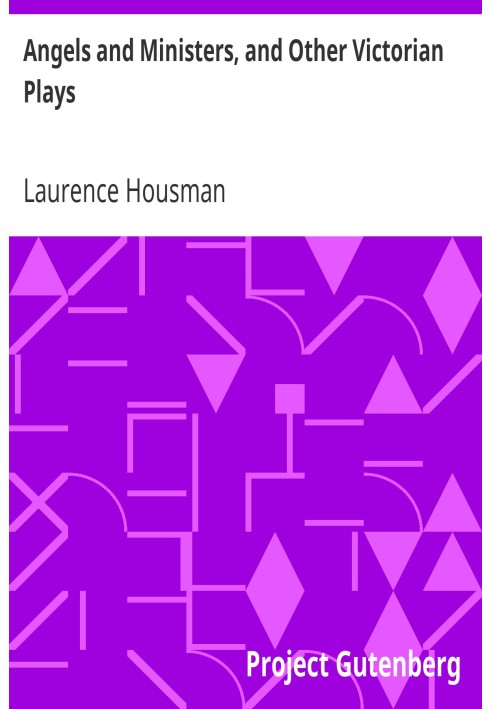 Angels and Ministers, and Other Victorian Plays

Laurence Housman

Project Gutenberg